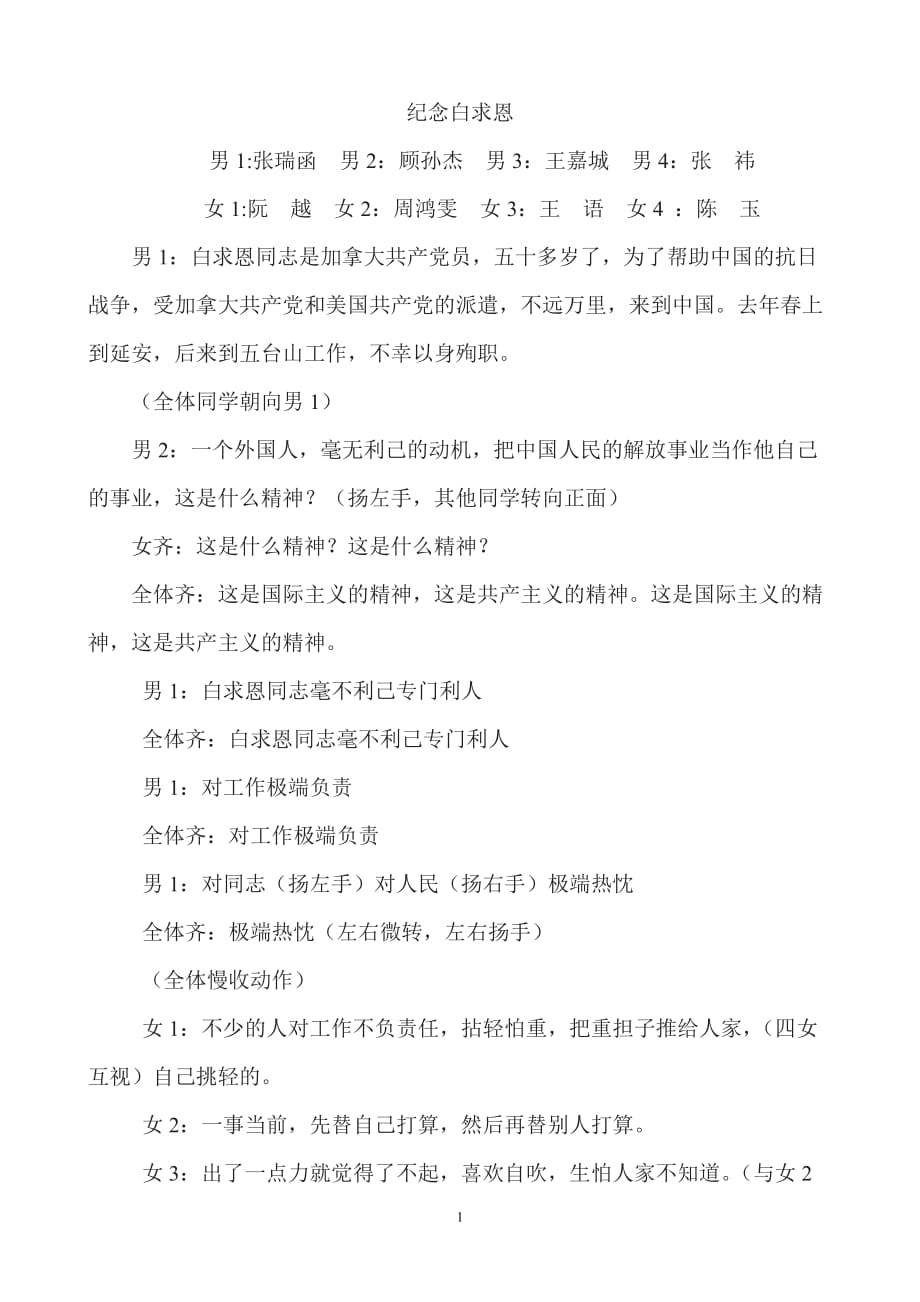 纪念白求恩

男 1:张瑞函　男 2：顾孙杰　男 3：王嘉城　男 4：张　祎

女 1:阮　越　女 2：周鸿雯　女 3：王　语　女 4 ：陈　玉

男 1：白求恩同志是加拿大共产党员，五十多岁了，为了帮助中国的抗日战争，受加拿大共产党和美国共产党的派遣，不远万里，来到中国。去年春上到延安，后来到五台山工作，不幸以身殉职。

（全体同学朝向男 1）

男 2：一个外国人，毫无利己的动机，把中国人民的解放事业当作他自己的事业，这是什么精神？（扬左手，其他同学转向正面）

女齐：这是什么精神？这是什么精神？

全体齐：这是国际主义的精神，这是共产主义的精神。这是国际主义的精神，这是共产主义的精神。

男 1：白求恩同志毫不利己专门利人

全体齐：白求恩同志毫不利己专门利人

男 1：对工作极端负责

全体齐：对工作极端负责

男 1：对同志（扬左手）对人民（扬右手）极端热忱

全体齐：极端热忱（左右微转，左右扬手）

（全体慢收动作）

女 1：不少的人对工作不负责任，拈轻怕重，把重担子推给人家，（四女互视）自己挑轻的。

女 2：一事当前，先替自己打算，然后再替别人打算。

女 3：出了一点力就觉得了不起，喜欢自吹，生怕人家不知道。（与女 2

1